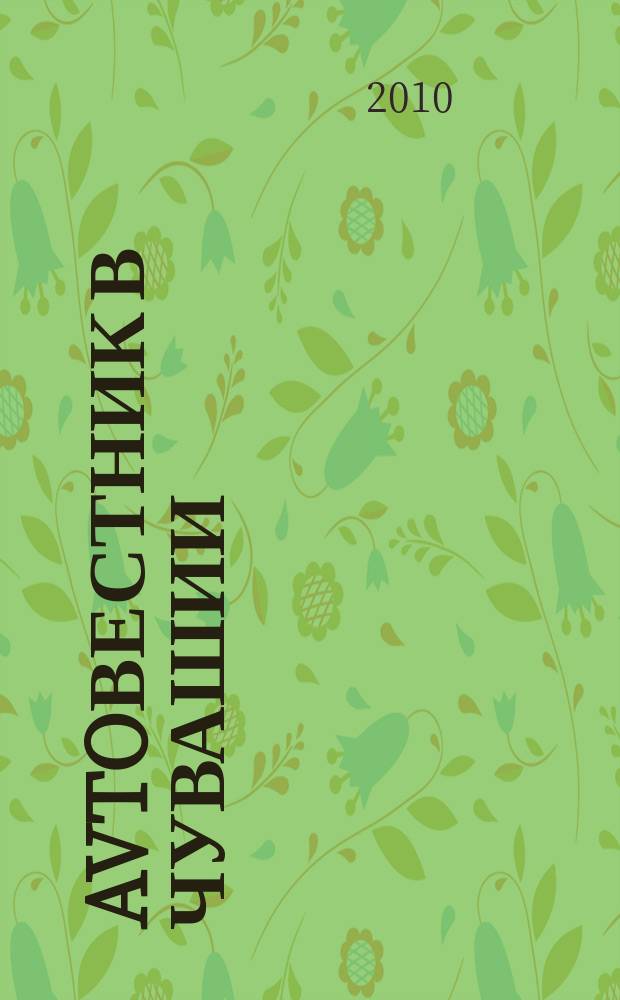 2010

АУТОВЕСТНИК В ЧУВАШИИ